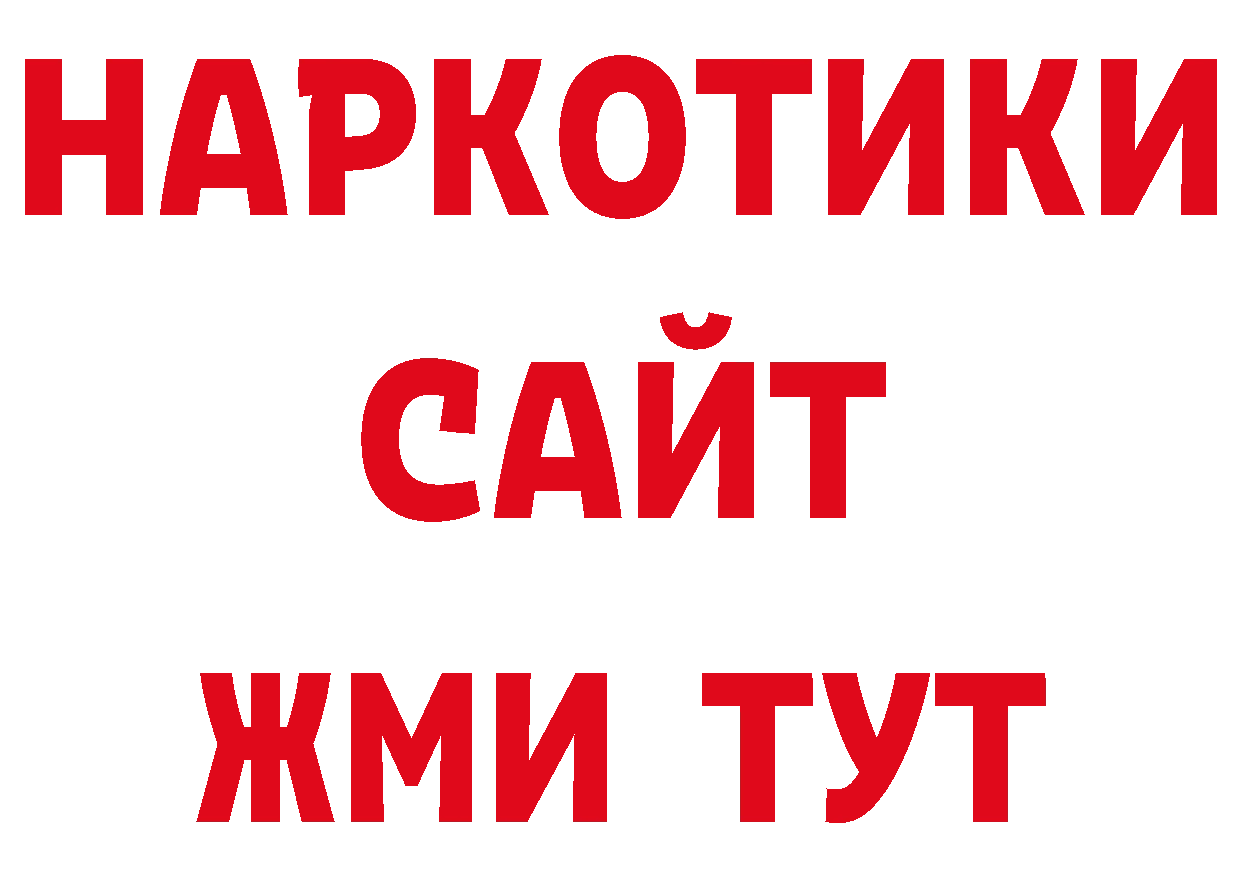 НАРКОТИКИ
САЙТ
ЖМИ ТУТ